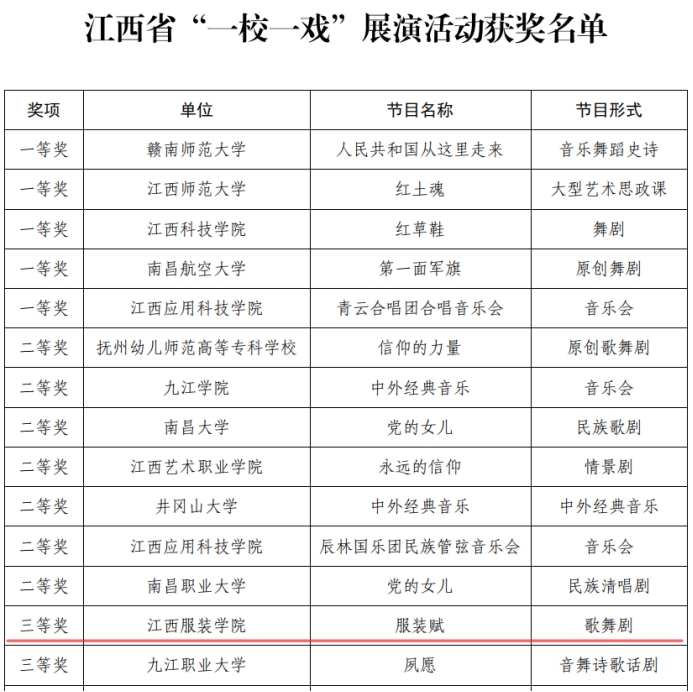 江西省“一校一戏”展演活动获奖名单

| 奖项 | 单位 | 节目名称 | 节目形式 |
|---|---|---|---|
| 一等奖 | 赣南师范大学 | 人民共和国从这里走来 | 音乐舞蹈史诗 |
| 一等奖 | 江西师范大学 | 红土魂 | 大型艺术思政课 |
| 一等奖 | 江西科技学院 | 红草鞋 | 舞剧 |
| 一等奖 | 南昌航空大学 | 第一面军旗 | 原创舞剧 |
| 一等奖 | 江西应用科技学院 | 青云合唱团合唱音乐会 | 音乐会 |
| 二等奖 | 抚州幼儿师范高等专科学校 | 信仰的力量 | 原创歌舞剧 |
| 二等奖 | 九江学院 | 中外经典音乐 | 音乐会 |
| 二等奖 | 南昌大学 | 党的女儿 | 民族歌剧 |
| 二等奖 | 江西艺术职业学院 | 永远的信仰 | 情景剧 |
| 二等奖 | 井冈山大学 | 中外经典音乐 | 中外经典音乐 |
| 二等奖 | 江西应用科技学院 | 辰林国乐团民族管弦音乐会 | 音乐会 |
| 二等奖 | 南昌职业大学 | 党的女儿 | 民族清唱剧 |
| 三等奖 | 江西服装学院 | 服装赋 | 歌舞剧 |
| 三等奖 | 九江职业大学 | 凤愿 | 音舞诗歌话剧 |